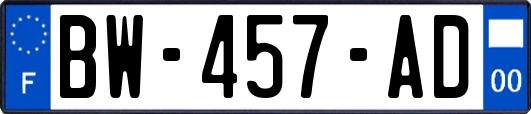 F

BW-457-AD

00